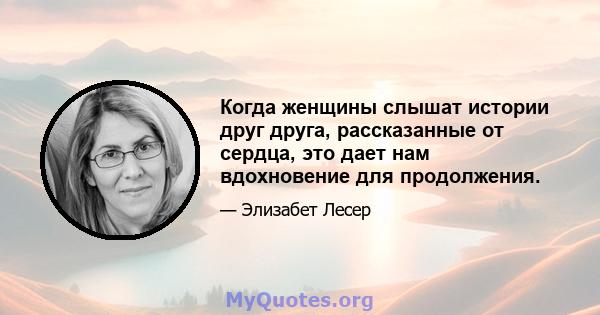 Когда женщины слышат истории друг друга, рассказанные от сердца, это дает нам вдохновение для продолжения.

— Элизабет Лесер

MyQuotes.org